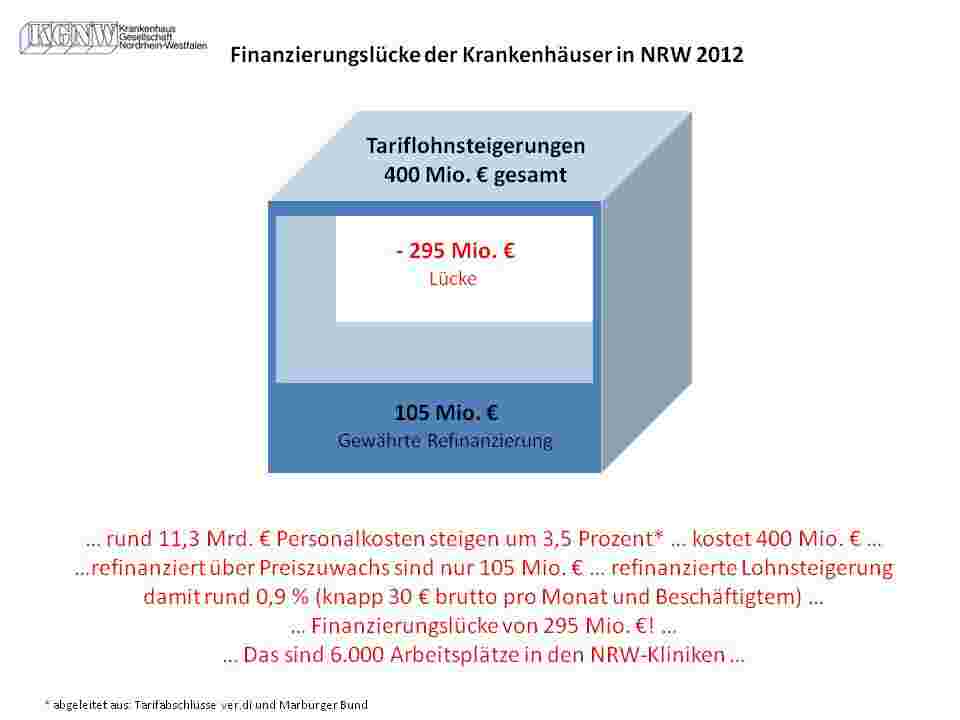 KGNW Krankenhaus Gesellschaft Nordrhein-Westfalen

Finanzierungslücke der Krankenhäuser in NRW 2012

Tariflohnsteigerungen
400 Mio. € gesamt

- 295 Mio. €
Lücke

105 Mio. €
Gewährte Refinanzierung

… rund 11,3 Mrd. € Personalkosten steigen um 3,5 Prozent* … kostet 400 Mio. € …
…refinanziert über Preiszuwachs sind nur 105 Mio. € … refinanzierte Lohnsteigerung damit rund 0,9 % (knapp 30 € brutto pro Monat und Beschäftigtem) …
… Finanzierungslücke von 295 Mio. €! …
… Das sind 6.000 Arbeitsplätze in den NRW-Kliniken …

* abgeleitet aus: Tarifabschlüsse ver.di und Marburger Bund